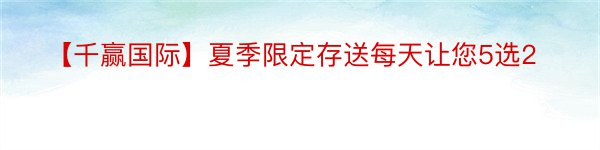 【千赢国际】夏季限定存送每天让您5选2